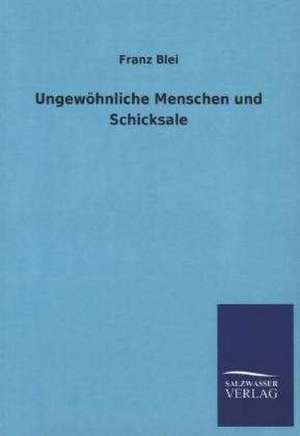 Franz Blei

Ungewöhnliche Menschen und Schicksale

SALZWASSER VERLAG